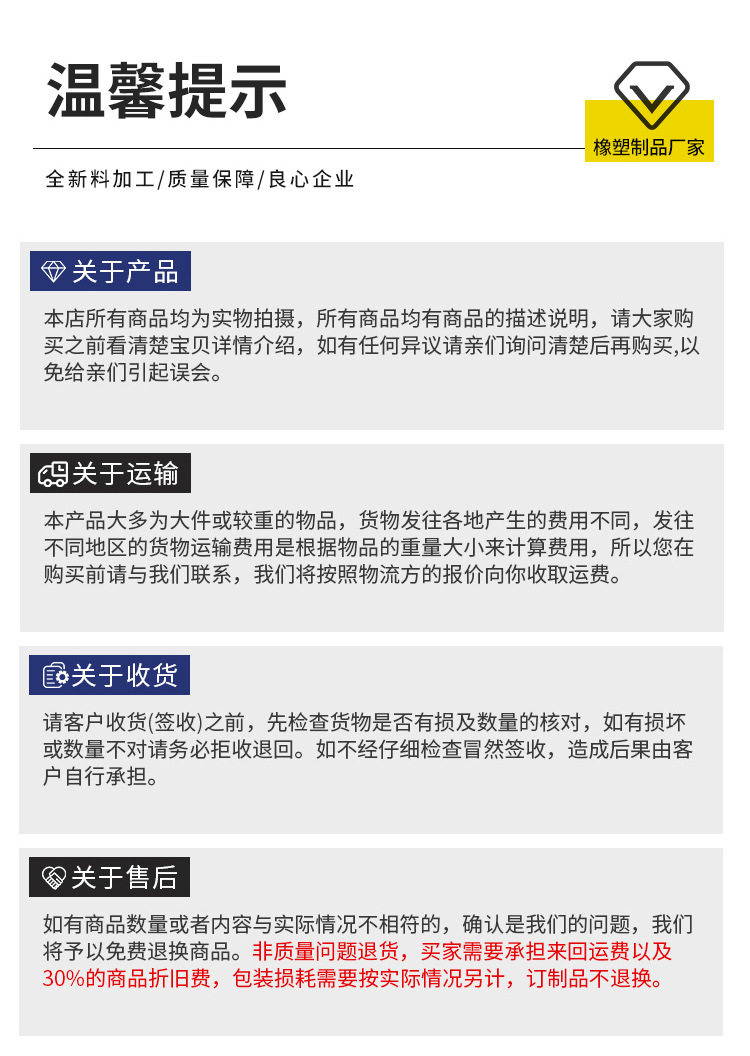 温馨提示

橡塑制品厂家

全新料加工/质量保障/良心企业

关于产品

本店所有商品均为实物拍摄，所有商品均有商品的描述说明，请大家购买之前看清楚宝贝详情介绍，如有任何异议请亲们询问清楚后再购买,以免给亲们引起误会。

关于运输

本产品大多为大件或较重的物品，货物发往各地产生的费用不同，发往不同地区的货物运输费用是根据物品的重量大小来计算费用，所以您在购买前请与我们联系，我们将按照物流方的报价向你收取运费。

关于收货

请客户收货(签收)之前，先检查货物是否有损及数量的核对，如有损坏或数量不对请务必拒收退回。如不经仔细检查冒然签收，造成后果由客户自行承担。

关于售后

如有商品数量或者内容与实际情况不相符的，确认是我们的问题，我们将予以免费退换商品。非质量问题退货，买家需要承担来回运费以及30%的商品折旧费，包装损耗需要按实际情况另计，订制品不退换。